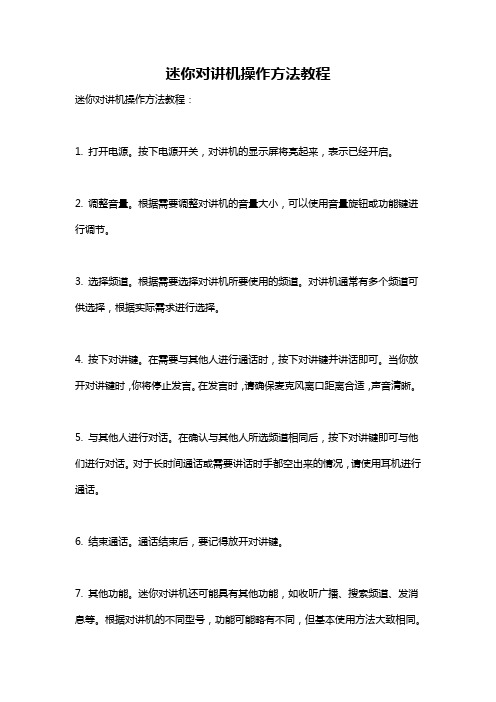 迷你对讲机操作方法教程

迷你对讲机操作方法教程：

1. 打开电源。按下电源开关，对讲机的显示屏将亮起来，表示已经开启。

2. 调整音量。根据需要调整对讲机的音量大小，可以使用音量旋钮或功能键进行调节。

3. 选择频道。根据需要选择对讲机所要使用的频道。对讲机通常有多个频道可供选择，根据实际需求进行选择。

4. 按下对讲键。在需要与其他人进行通话时，按下对讲键并讲话即可。当你放开对讲键时，你将停止发言。在发言时，请确保麦克风离口距离合适，声音清晰。

5. 与其他人进行对话。在确认与其他人所选频道相同后，按下对讲键即可与他们进行对话。对于长时间通话或需要讲话时手都空出来的情况，请使用耳机进行通话。

6. 结束通话。通话结束后，要记得放开对讲键。

7. 其他功能。迷你对讲机还可能具有其他功能，如收听广播、搜索频道、发消息等。根据对讲机的不同型号，功能可能略有不同，但基本使用方法大致相同。